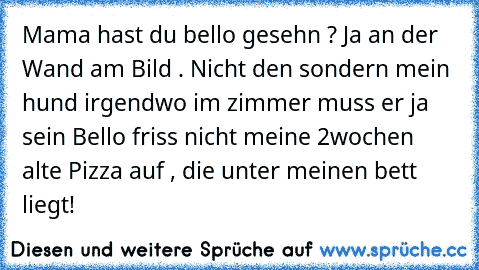 Mama hast du bello gesehn ? Ja an der Wand am Bild . Nicht den sondern mein hund irgendwo im zimmer muss er ja sein Bello friss nicht meine 2wochen alte Pizza auf , die unter meinen bett liegt!

Diesen und weitere Sprüche auf www.sprüche.cc